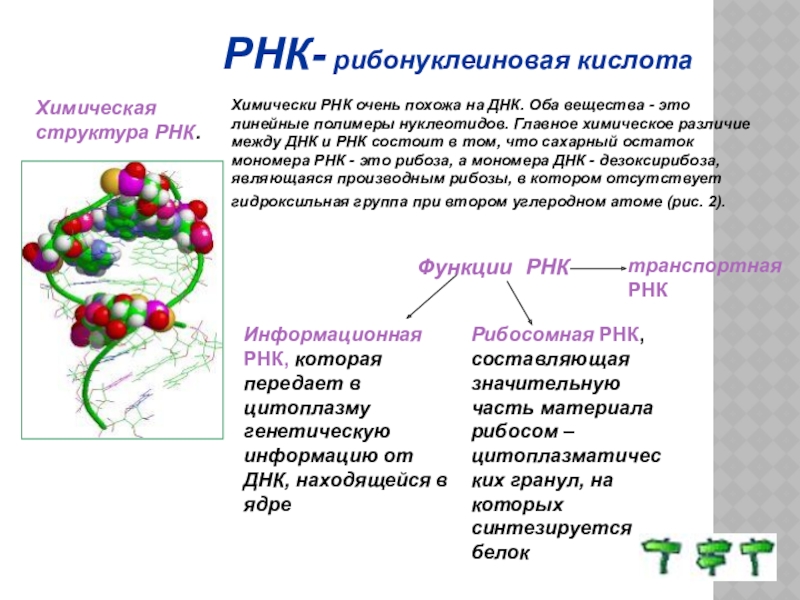 РНК- рибонуклеиновая кислота

Химическая структура РНК.

Химически РНК очень похожа на ДНК. Оба вещества - это линейные полимеры нуклеотидов. Главное химическое различие между ДНК и РНК состоит в том, что сахарный остаток мономера РНК - это рибоза, а мономера ДНК - дезоксирибоза, являющаяся производным рибозы, в котором отсутствует гидроксильная группа при втором углеродном атоме (рис. 2).

Функции РНК

транспортная РНК

Информационная РНК, которая передает в цитоплазму генетическую информацию от ДНК, находящейся в ядре

Рибосомная РНК, составляющая значительную часть материала рибосом – цитоплазматических гранул, на которых синтезируется белок